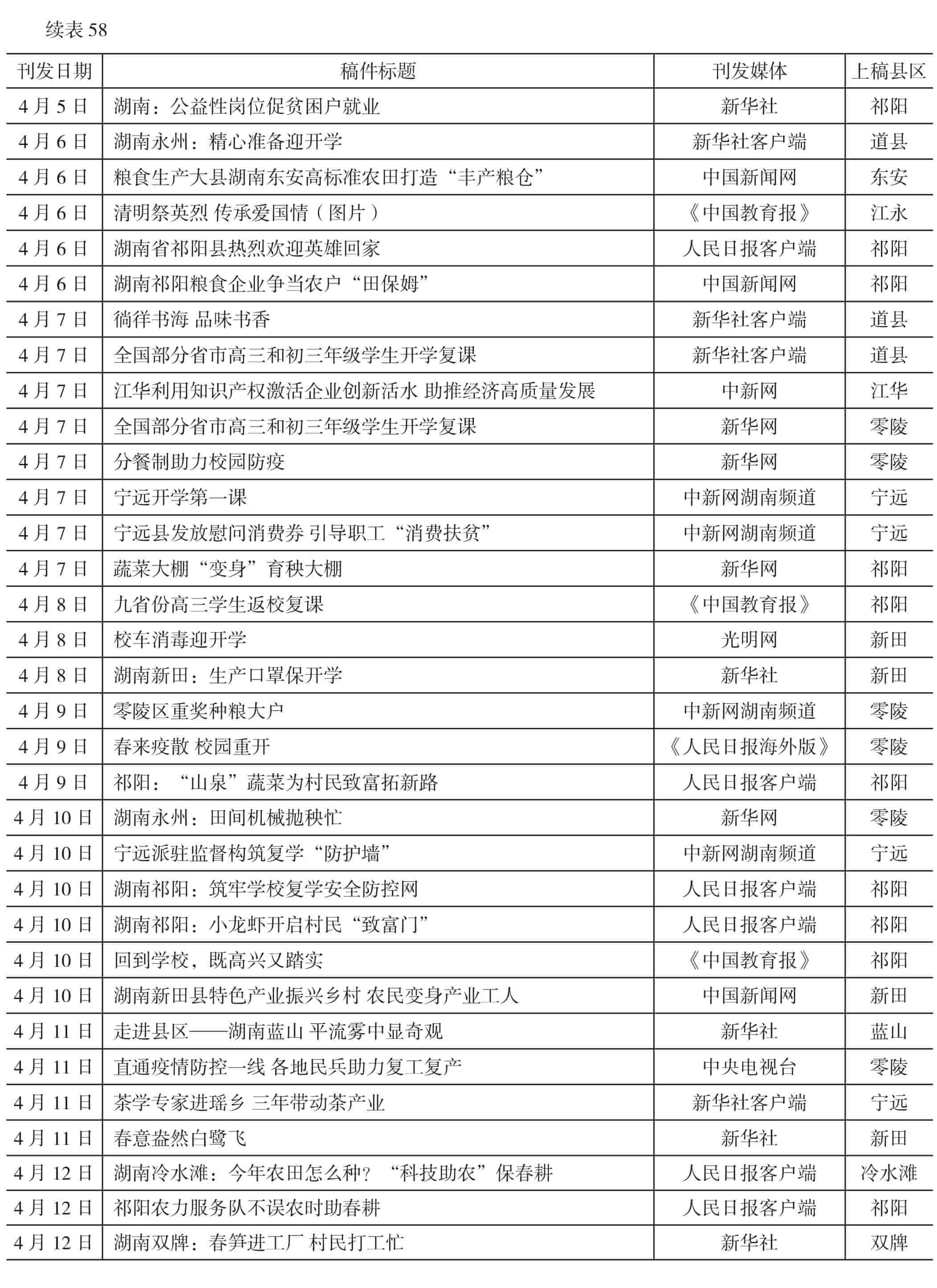 续表 58

| 刊发日期 | 稿件标题 | 刊发媒体 | 上稿县区 |
|---|---|---|---|
| 4 月 5 日 | 湖南：公益性岗位促贫困户就业 | 新华社 | 祁阳 |
| 4 月 6 日 | 湖南永州：精心准备迎开学 | 新华社客户端 | 道县 |
| 4 月 6 日 | 粮食生产大县湖南东安高标准农田打造“丰产粮仓” | 中国新闻网 | 东安 |
| 4 月 6 日 | 清明祭英烈 传承爱国情（图片） | 《中国教育报》 | 江永 |
| 4 月 6 日 | 湖南省祁阳县热烈欢迎英雄回家 | 人民日报客户端 | 祁阳 |
| 4 月 6 日 | 湖南祁阳粮食企业争当农户“田保姆” | 中国新闻网 | 祁阳 |
| 4 月 7 日 | 徜徉书海 品味书香 | 新华社客户端 | 道县 |
| 4 月 7 日 | 全国部分省市高三和初三年级学生开学复课 | 新华社客户端 | 道县 |
| 4 月 7 日 | 江华利用知识产权激活企业创新活水 助推经济高质量发展 | 中新网 | 江华 |
| 4 月 7 日 | 全国部分省市高三和初三年级学生开学复课 | 新华网 | 零陵 |
| 4 月 7 日 | 分餐制助力校园防疫 | 新华网 | 零陵 |
| 4 月 7 日 | 宁远开学第一课 | 中新网湖南频道 | 宁远 |
| 4 月 7 日 | 宁远县发放慰问消费券 引导职工“消费扶贫” | 中新网湖南频道 | 宁远 |
| 4 月 7 日 | 蔬菜大棚“变身”育秧大棚 | 新华网 | 祁阳 |
| 4 月 8 日 | 九省份高三学生返校复课 | 《中国教育报》 | 祁阳 |
| 4 月 8 日 | 校车消毒迎开学 | 光明网 | 新田 |
| 4 月 8 日 | 湖南新田：生产口罩保开学 | 新华社 | 新田 |
| 4 月 9 日 | 零陵区重奖种粮大户 | 中新网湖南频道 | 零陵 |
| 4 月 9 日 | 春来疫散 校园重开 | 《人民日报海外版》 | 零陵 |
| 4 月 9 日 | 祁阳：“山泉”蔬菜为村民致富拓新路 | 人民日报客户端 | 祁阳 |
| 4 月 10 日 | 湖南永州：田间机械抛秧忙 | 新华网 | 零陵 |
| 4 月 10 日 | 宁远派驻监督构筑复学“防护墙” | 中新网湖南频道 | 宁远 |
| 4 月 10 日 | 湖南祁阳：筑牢学校复学安全防控网 | 人民日报客户端 | 祁阳 |
| 4 月 10 日 | 湖南祁阳：小龙虾开启村民“致富门” | 人民日报客户端 | 祁阳 |
| 4 月 10 日 | 回到学校，既高兴又踏实 | 《中国教育报》 | 祁阳 |
| 4 月 10 日 | 湖南新田县特色产业振兴乡村 农民变身产业工人 | 中国新闻网 | 新田 |
| 4 月 11 日 | 走进县区——湖南蓝山 平流雾中显奇观 | 新华社 | 蓝山 |
| 4 月 11 日 | 直通疫情防控一线 各地民兵助力复工复产 | 中央电视台 | 零陵 |
| 4 月 11 日 | 茶学专家进瑶乡 三年带动茶产业 | 新华社客户端 | 宁远 |
| 4 月 11 日 | 春意盎然白鹭飞 | 新华社 | 新田 |
| 4 月 12 日 | 湖南冷水滩：今年农田怎么种？“科技助农”保春耕 | 人民日报客户端 | 冷水滩 |
| 4 月 12 日 | 祁阳农力服务队不误农时助春耕 | 人民日报客户端 | 祁阳 |
| 4 月 12 日 | 湖南双牌：春笋进工厂 村民打工忙 | 新华社 | 双牌 |